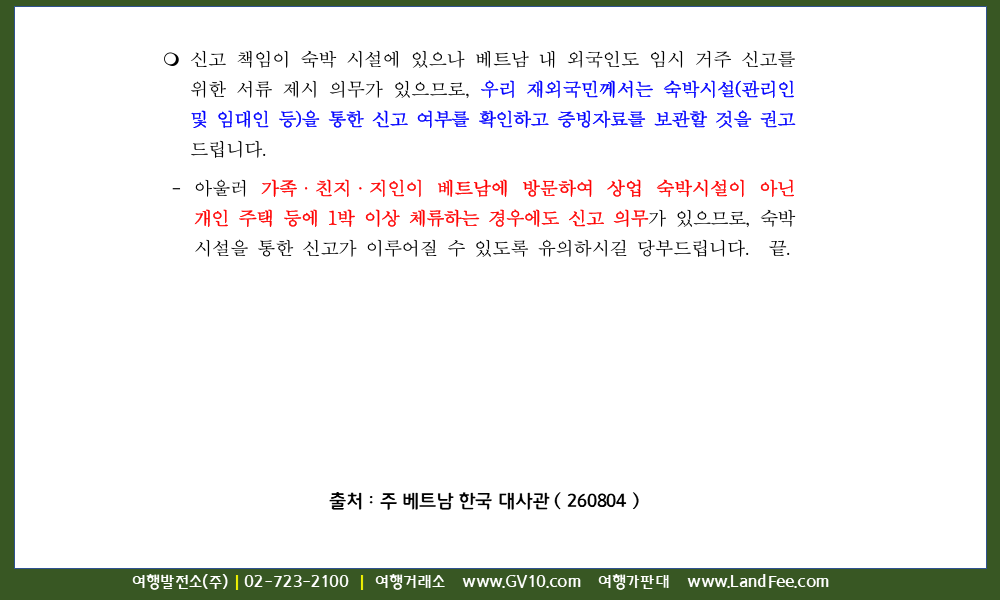 ❍ 신고 책임이 숙박 시설에 있으나 베트남 내 외국인도 임시 거주 신고를 위한 서류 제시 의무가 있으므로, 우리 재외국민께서는 숙박시설(관리인 및 임대인 등)을 통한 신고 여부를 확인하고 증빙자료를 보관할 것을 권고 드립니다.

- 아울러 가족 · 친지 · 지인이 베트남에 방문하여 상업 숙박시설이 아닌 개인 주택 등에 1박 이상 체류하는 경우에도 신고 의무가 있으므로, 숙박 시설을 통한 신고가 이루어질 수 있도록 유의하시길 당부드립니다. 끝.

출처 : 주 베트남 한국 대사관 ( 260804 )

여행발전소(주) | 02-723-2100 | 여행거래소 www.GV10.com 여행가판대 www.LandFee.com